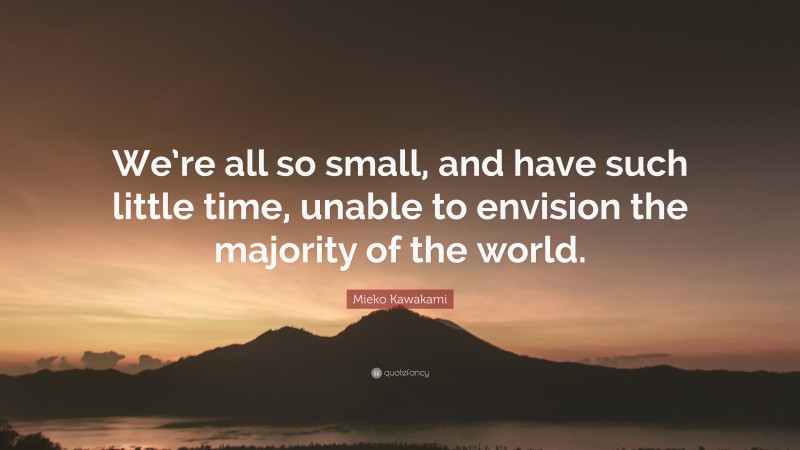 We’re all so small, and have such little time, unable to envision the majority of the world.

Mieko Kawakami

quotefancy